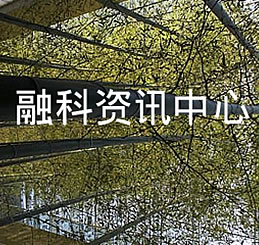 融科资讯中心